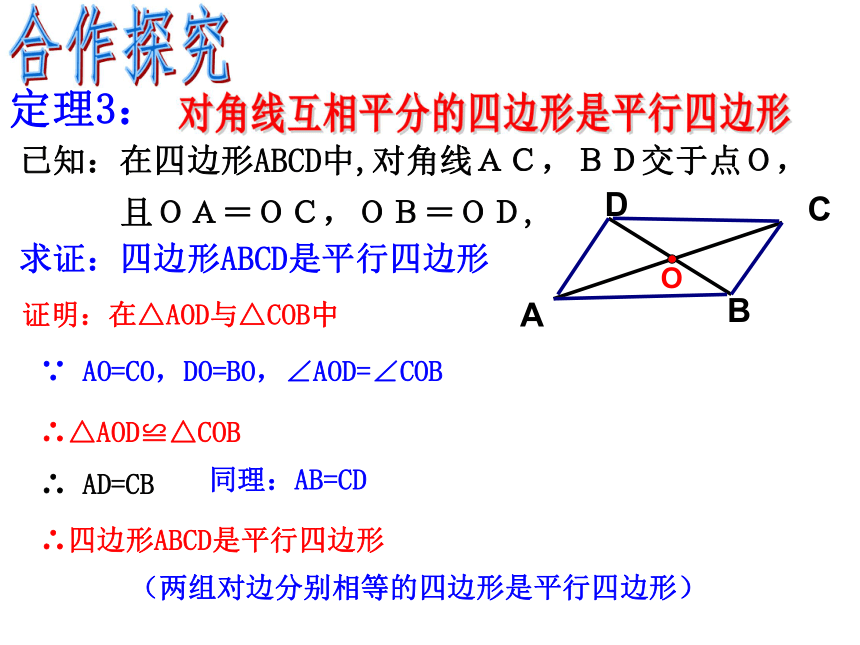 合作探究

定理3： 对角线互相平分的四边形是平行四边形

已知：在四边形ABCD中，对角线ＡＣ，ＢＤ交于点Ｏ，且ＯＡ＝ＯＣ，ＯＢ＝ＯＤ，

求证：四边形ABCD是平行四边形

D C O A B

证明：在△AOD与△COB中

∵ AO=CO，DO=BO，∠AOD=∠COB

∴△AOD≌△COB

∴ AD=CB 同理：AB=CD

∴四边形ABCD是平行四边形

（两组对边分别相等的四边形是平行四边形）